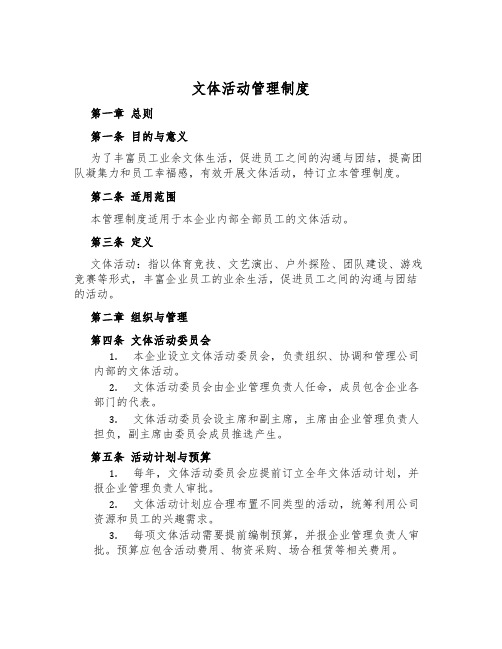 文体活动管理制度

第一章 总则

第一条 目的与意义

为了丰富员工业余文体生活，促进员工之间的沟通与团结，提高团队凝集力和员工幸福感，有效开展文体活动，特订立本管理制度。

第二条 适用范围

本管理制度适用于本企业内部全部员工的文体活动。

第三条 定义

文体活动：指以体育竞技、文艺演出、户外探险、团队建设、游戏竞赛等形式，丰富企业员工的业余生活，促进员工之间的沟通与团结的活动。

第二章 组织与管理

第四条 文体活动委员会

1. 本企业设立文体活动委员会，负责组织、协调和管理公司内部的文体活动。

2. 文体活动委员会由企业管理负责人任命，成员包含企业各部门的代表。

3. 文体活动委员会设主席和副主席，主席由企业管理负责人担负，副主席由委员会成员推选产生。

第五条 活动计划与预算

1. 每年，文体活动委员会应提前订立全年文体活动计划，并报企业管理负责人审批。

2. 文体活动计划应合理布置不同类型的活动，统筹利用公司资源和员工的兴趣需求。

3. 每项文体活动需要提前编制预算，并报企业管理负责人审批。预算应包含活动费用、物资采购、场合租赁等相关费用。